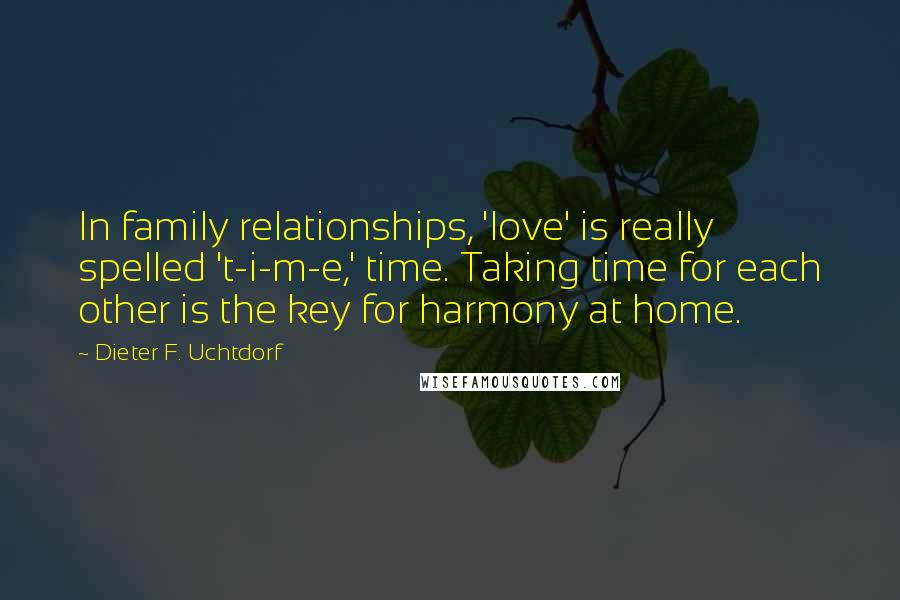 In family relationships, 'love' is really spelled 't-i-m-e,' time. Taking time for each other is the key for harmony at home.

~ Dieter F. Uchtdorf

WISEFAMOUSQUOTES.COM